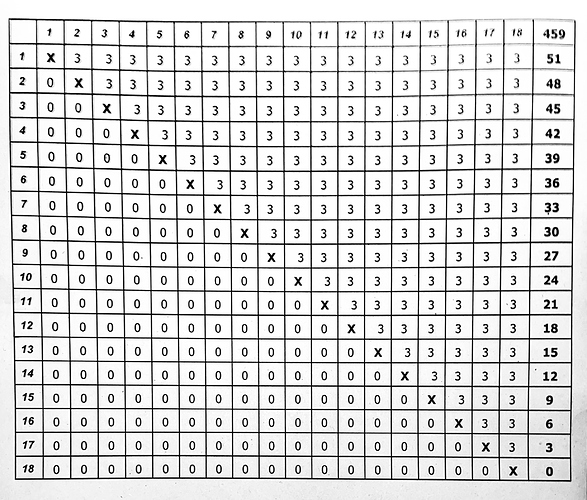 |  | 1 | 2 | 3 | 4 | 5 | 6 | 7 | 8 | 9 | 10 | 11 | 12 | 13 | 14 | 15 | 16 | 17 | 18 | 459 |
|---|---|---|---|---|---|---|---|---|---|---|---|---|---|---|---|---|---|---|---|
| 1 | X | 3 | 3 | 3 | 3 | 3 | 3 | 3 | 3 | 3 | 3 | 3 | 3 | 3 | 3 | 3 | 3 | 3 | 51 |
| 2 | 0 | X | 3 | 3 | 3 | 3 | 3 | 3 | 3 | 3 | 3 | 3 | 3 | 3 | 3 | 3 | 3 | 3 | 48 |
| 3 | 0 | 0 | X | 3 | 3 | 3 | 3 | 3 | 3 | 3 | 3 | 3 | 3 | 3 | 3 | 3 | 3 | 3 | 45 |
| 4 | 0 | 0 | 0 | X | 3 | 3 | 3 | 3 | 3 | 3 | 3 | 3 | 3 | 3 | 3 | 3 | 3 | 3 | 42 |
| 5 | 0 | 0 | 0 | 0 | X | 3 | 3 | 3 | 3 | 3 | 3 | 3 | 3 | 3 | 3 | 3 | 3 | 3 | 39 |
| 6 | 0 | 0 | 0 | 0 | 0 | X | 3 | 3 | 3 | 3 | 3 | 3 | 3 | 3 | 3 | 3 | 3 | 3 | 36 |
| 7 | 0 | 0 | 0 | 0 | 0 | 0 | X | 3 | 3 | 3 | 3 | 3 | 3 | 3 | 3 | 3 | 3 | 3 | 33 |
| 8 | 0 | 0 | 0 | 0 | 0 | 0 | 0 | X | 3 | 3 | 3 | 3 | 3 | 3 | 3 | 3 | 3 | 3 | 30 |
| 9 | 0 | 0 | 0 | 0 | 0 | 0 | 0 | 0 | X | 3 | 3 | 3 | 3 | 3 | 3 | 3 | 3 | 3 | 27 |
| 10 | 0 | 0 | 0 | 0 | 0 | 0 | 0 | 0 | 0 | X | 3 | 3 | 3 | 3 | 3 | 3 | 3 | 3 | 24 |
| 11 | 0 | 0 | 0 | 0 | 0 | 0 | 0 | 0 | 0 | 0 | X | 3 | 3 | 3 | 3 | 3 | 3 | 3 | 21 |
| 12 | 0 | 0 | 0 | 0 | 0 | 0 | 0 | 0 | 0 | 0 | 0 | X | 3 | 3 | 3 | 3 | 3 | 3 | 18 |
| 13 | 0 | 0 | 0 | 0 | 0 | 0 | 0 | 0 | 0 | 0 | 0 | 0 | X | 3 | 3 | 3 | 3 | 3 | 15 |
| 14 | 0 | 0 | 0 | 0 | 0 | 0 | 0 | 0 | 0 | 0 | 0 | 0 | 0 | X | 3 | 3 | 3 | 3 | 12 |
| 15 | 0 | 0 | 0 | 0 | 0 | 0 | 0 | 0 | 0 | 0 | 0 | 0 | 0 | 0 | X | 3 | 3 | 3 | 9 |
| 16 | 0 | 0 | 0 | 0 | 0 | 0 | 0 | 0 | 0 | 0 | 0 | 0 | 0 | 0 | 0 | X | 3 | 3 | 6 |
| 17 | 0 | 0 | 0 | 0 | 0 | 0 | 0 | 0 | 0 | 0 | 0 | 0 | 0 | 0 | 0 | 0 | X | 3 | 3 |
| 18 | 0 | 0 | 0 | 0 | 0 | 0 | 0 | 0 | 0 | 0 | 0 | 0 | 0 | 0 | 0 | 0 | 0 | X | 0 |